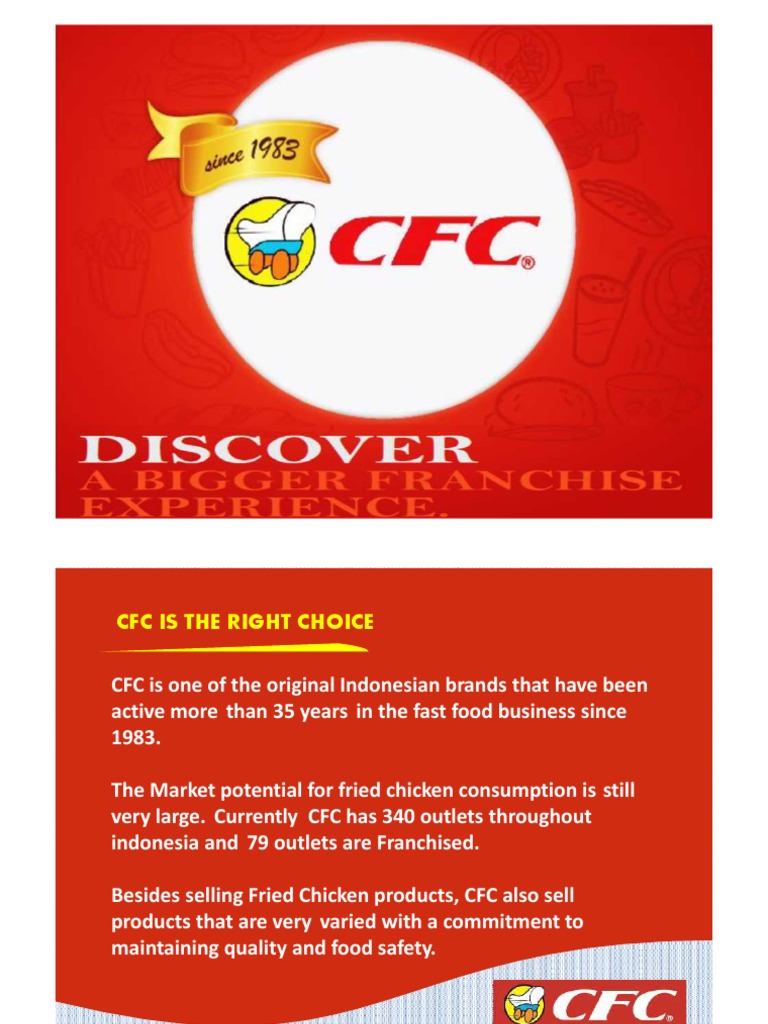 since 1983

CFC®

DISCOVER
A BIGGER FRANCHISE
EXPERIENCE.

CFC IS THE RIGHT CHOICE

CFC is one of the original Indonesian brands that have been active more than 35 years in the fast food business since 1983.

The Market potential for fried chicken consumption is still very large. Currently CFC has 340 outlets throughout indonesia and 79 outlets are Franchised.

Besides selling Fried Chicken products, CFC also sell products that are very varied with a commitment to maintaining quality and food safety.

CFC